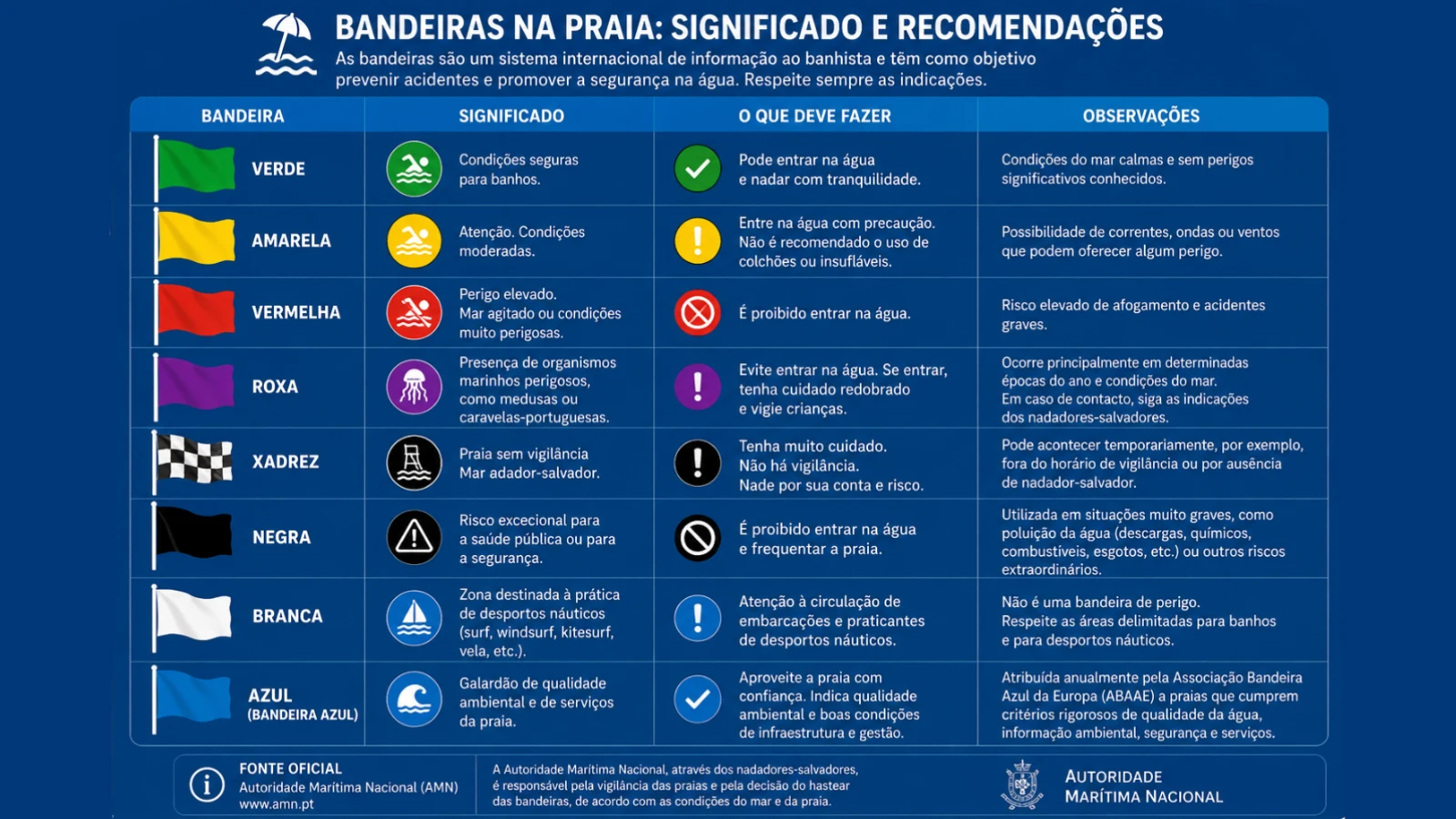 BANDEIRAS NA PRAIA: SIGNIFICADO E RECOMENDAÇÕES

As bandeiras são um sistema internacional de informação ao banhista e têm como objetivo prevenir acidentes e promover a segurança na água. Respeite sempre as indicações.

| BANDEIRA | SIGNIFICADO | O QUE DEVE FAZER | OBSERVAÇÕES |
|---|---|---|---|
| VERDE | Condições seguras para banhos. | Pode entrar na água e nadar com tranquilidade. | Condições do mar calmas e sem perigos significativos conhecidos. |
| AMARELA | Atenção. Condições moderadas. | Entre na água com precaução. Não é recomendado o uso de colchões ou insufláveis. | Possibilidade de correntes, ondas ou ventos que podem oferecer algum perigo. |
| VERMELHA | Perigo elevado. Mar agitado ou condições muito perigosas. | É proibido entrar na água. | Risco elevado de afogamento e acidentes graves. |
| ROXA | Presença de organismos marinhos perigosos, como medusas ou caravelas-portuguesas. | Evite entrar na água. Se entrar, tenha cuidado redobrado e vigie crianças. | Ocorre principalmente em determinadas épocas do ano e condições do mar. Em caso de contacto, siga as indicações dos nadadores-salvadores. |
| XADREZ | Praia sem vigilância Mar adador-salvador. | Tenha muito cuidado. Não há vigilância. Nade por sua conta e risco. | Pode acontecer temporariamente, por exemplo, fora do horário de vigilância ou por ausência de nadador-salvador. |
| NEGRA | Risco excecional para a saúde pública ou para a segurança. | É proibido entrar na água e frequentar a praia. | Utilizada em situações muito graves, como poluição da água (descargas, químicos, combustíveis, esgotos, etc.) ou outros riscos extraordinários. |
| BRANCA | Zona destinada à prática de desportos náuticos (surf, windsurf, kitesurf, vela, etc.). | Atenção à circulação de embarcações e praticantes de desportos náuticos. | Não é uma bandeira de perigo. Respeite as áreas delimitadas para banhos e para desportos náuticos. |
| AZUL (BANDEIRA AZUL) | Galardão de qualidade ambiental e de serviços da praia. | Aproveite a praia com confiança. Indica qualidade ambiental e boas condições de infraestrutura e gestão. | Atribuída anualmente pela Associação Bandeira Azul da Europa (ABAAE) a praias que cumprem critérios rigorosos de qualidade da água, informação ambiental, segurança e serviços. |

FONTE OFICIAL
Autoridade Marítima Nacional (AMN)
www.amn.pt

A Autoridade Marítima Nacional, através dos nadadores-salvadores, é responsável pela vigilância das praias e pela decisão do hastear das bandeiras, de acordo com as condições do mar e da praia.

AUTORIDADE MARÍTIMA NACIONAL